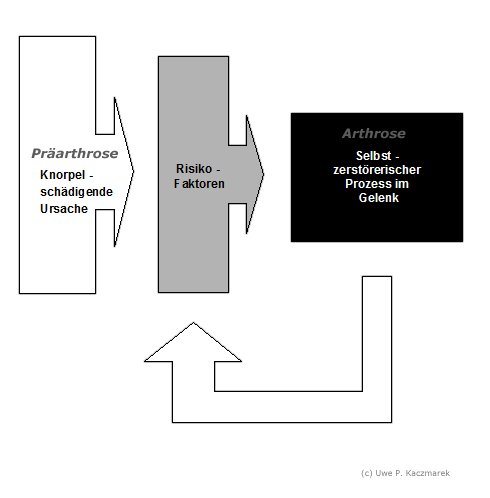 Präarthrose
Knorpel - schädigende Ursache

Risiko - Faktoren

Arthrose
Selbst - zerstörerischer Prozess im Gelenk

(c) Uwe P. Kaczmarek